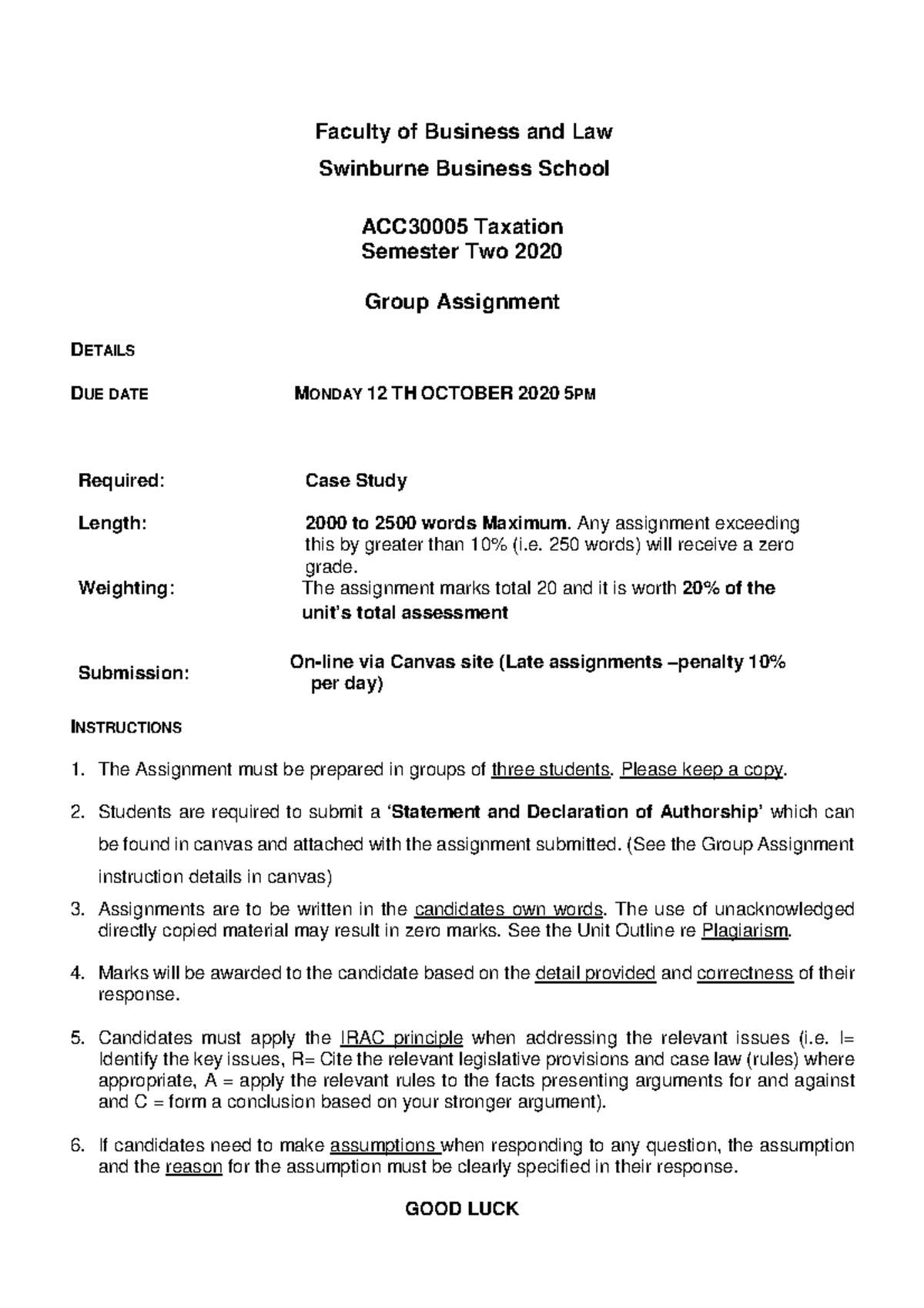 Faculty of Business and Law
Swinburne Business School

ACC30005 Taxation
Semester Two 2020

Group Assignment

DETAILS

DUE DATE MONDAY 12 TH OCTOBER 2020 5PM

Required: Case Study

Length: 2000 to 2500 words Maximum. Any assignment exceeding this by greater than 10% (i.e. 250 words) will receive a zero grade.

Weighting: The assignment marks total 20 and it is worth 20% of the unit's total assessment

Submission: On-line via Canvas site (Late assignments –penalty 10% per day)

INSTRUCTIONS

1. The Assignment must be prepared in groups of three students. Please keep a copy.

2. Students are required to submit a 'Statement and Declaration of Authorship' which can be found in canvas and attached with the assignment submitted. (See the Group Assignment instruction details in canvas)

3. Assignments are to be written in the candidates own words. The use of unacknowledged directly copied material may result in zero marks. See the Unit Outline re Plagiarism.

4. Marks will be awarded to the candidate based on the detail provided and correctness of their response.

5. Candidates must apply the IRAC principle when addressing the relevant issues (i.e. I= Identify the key issues, R= Cite the relevant legislative provisions and case law (rules) where appropriate, A = apply the relevant rules to the facts presenting arguments for and against and C = form a conclusion based on your stronger argument).

6. If candidates need to make assumptions when responding to any question, the assumption and the reason for the assumption must be clearly specified in their response.

GOOD LUCK